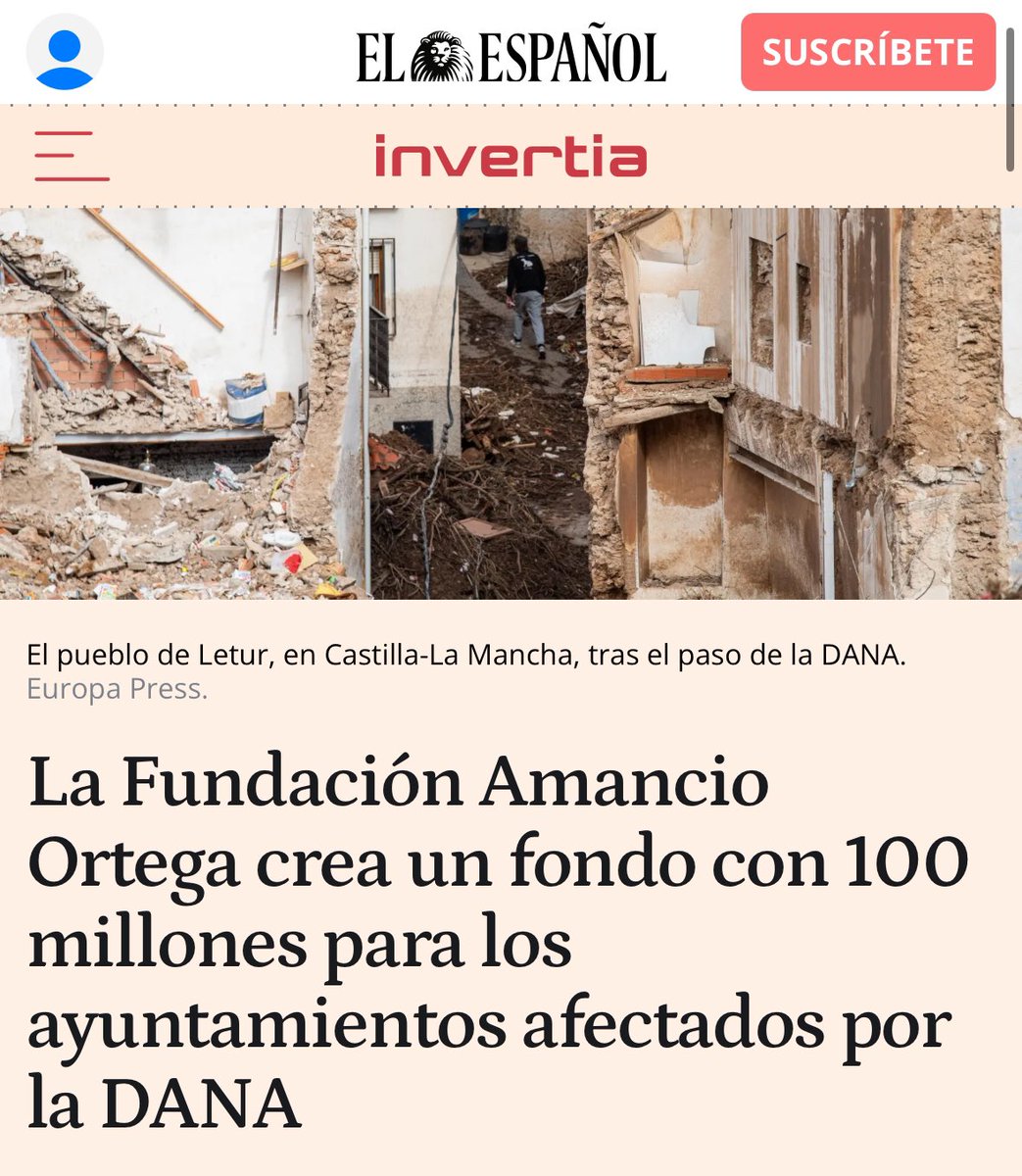 EL ESPAÑOL

SUSCRÍBETE

invertia

El pueblo de Letur, en Castilla-La Mancha, tras el paso de la DANA.
Europa Press.

La Fundación Amancio Ortega crea un fondo con 100 millones para los ayuntamientos afectados por la DANA